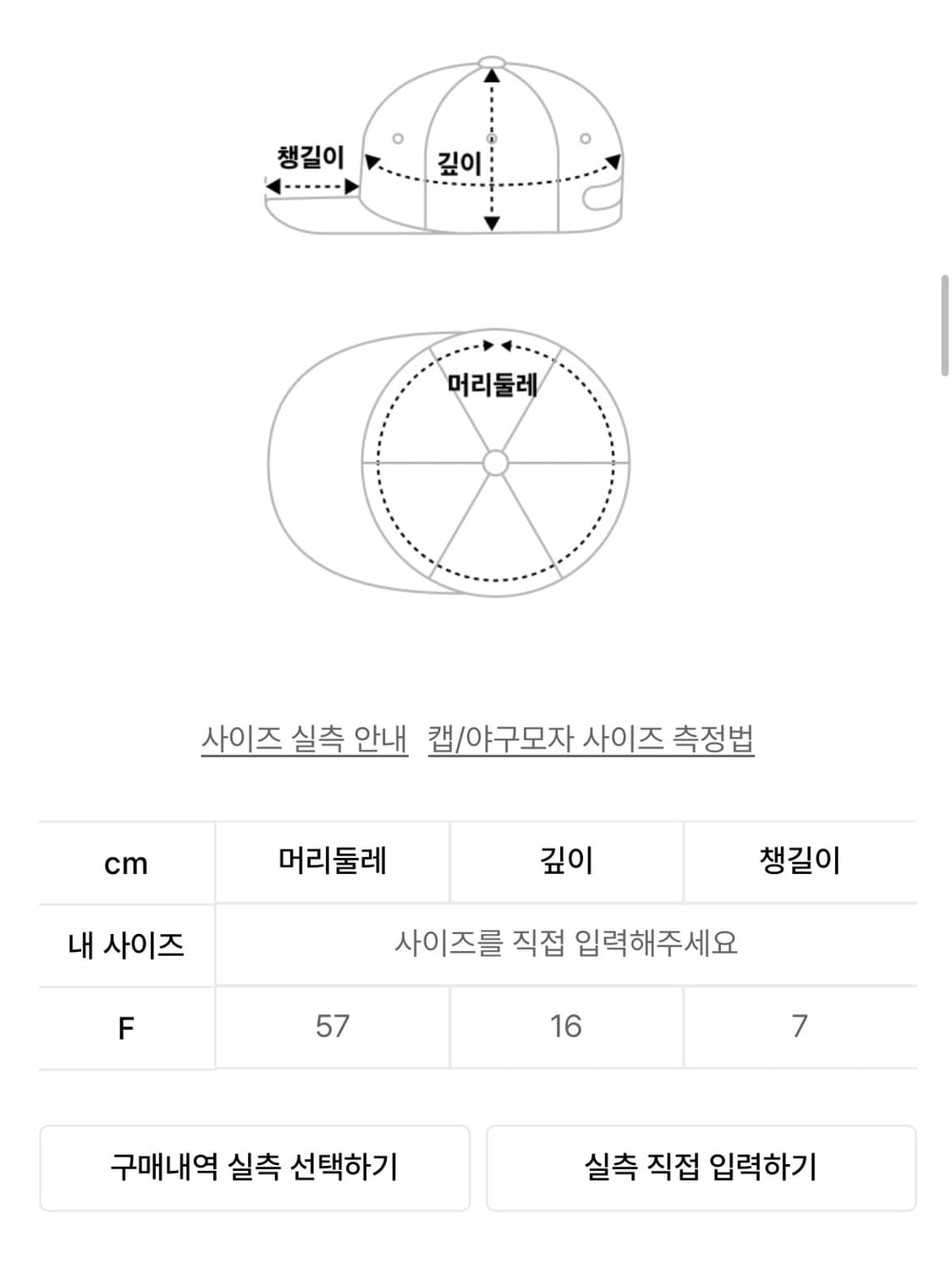 챙길이
깊이

머리둘레

사이즈 실측 안내 캡/야구모자 사이즈 측정법

| cm | 머리둘레 | 깊이 | 챙길이 |
|---|---|---|---|
| 내 사이즈 | 사이즈를 직접 입력해주세요 | | |
| F | 57 | 16 | 7 |

구매내역 실측 선택하기

실측 직접 입력하기